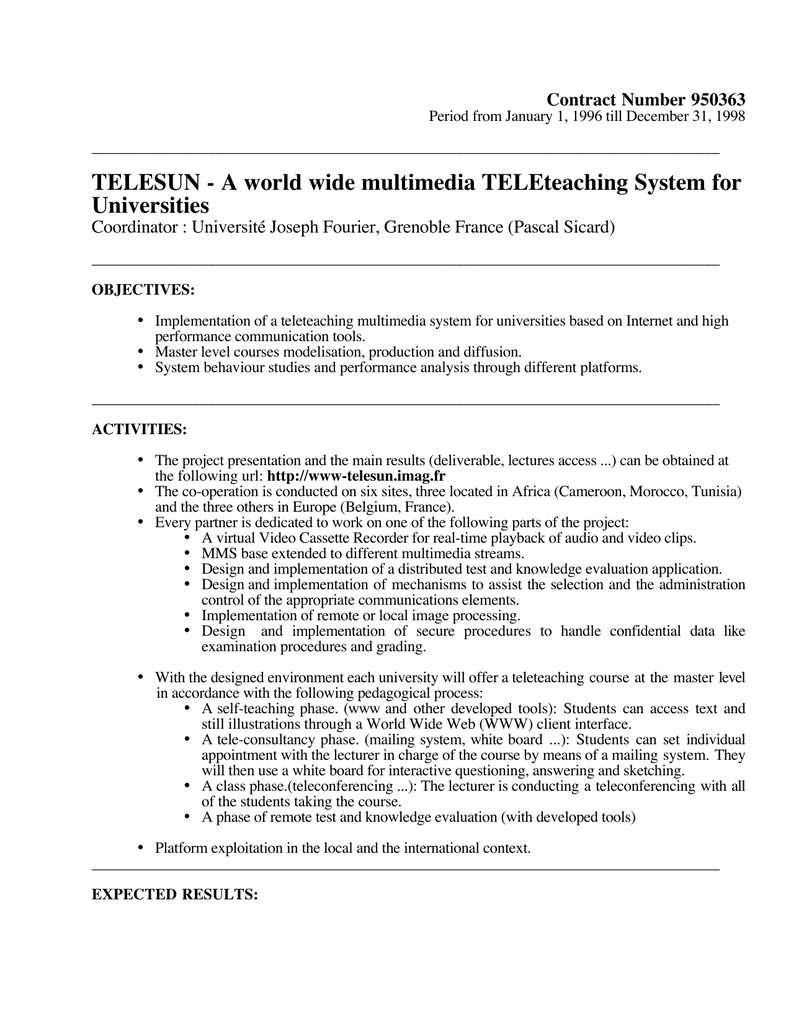 Contract Number 950363
Period from January 1, 1996 till December 31, 1998

TELESUN - A world wide multimedia TELEteaching System for Universities
Coordinator : Université Joseph Fourier, Grenoble France (Pascal Sicard)

OBJECTIVES:

• Implementation of a teleteaching multimedia system for universities based on Internet and high performance communication tools.
• Master level courses modelisation, production and diffusion.
• System behaviour studies and performance analysis through different platforms.

ACTIVITIES:

• The project presentation and the main results (deliverable, lectures access ...) can be obtained at the following url: http://www-telesun.imag.fr
• The co-operation is conducted on six sites, three located in Africa (Cameroon, Morocco, Tunisia) and the three others in Europe (Belgium, France).
• Every partner is dedicated to work on one of the following parts of the project:
• A virtual Video Cassette Recorder for real-time playback of audio and video clips.
• MMS base extended to different multimedia streams.
• Design and implementation of a distributed test and knowledge evaluation application.
• Design and implementation of mechanisms to assist the selection and the administration control of the appropriate communications elements.
• Implementation of remote or local image processing.
• Design and implementation of secure procedures to handle confidential data like examination procedures and grading.

• With the designed environment each university will offer a teleteaching course at the master level in accordance with the following pedagogical process:
• A self-teaching phase. (www and other developed tools): Students can access text and still illustrations through a World Wide Web (WWW) client interface.
• A tele-consultancy phase. (mailing system, white board ...): Students can set individual appointment with the lecturer in charge of the course by means of a mailing system. They will then use a white board for interactive questioning, answering and sketching.
• A class phase.(teleconferencing ...): The lecturer is conducting a teleconferencing with all of the students taking the course.
• A phase of remote test and knowledge evaluation (with developed tools)

• Platform exploitation in the local and the international context.

EXPECTED RESULTS: